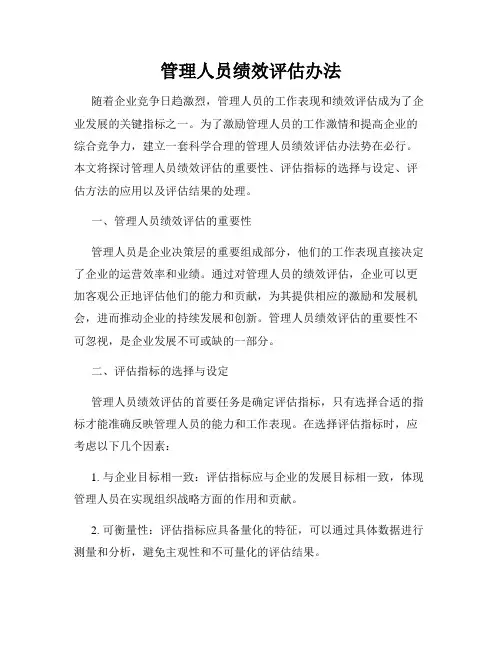 管理人员绩效评估办法

随着企业竞争日趋激烈，管理人员的工作表现和绩效评估成为了企业发展的关键指标之一。为了激励管理人员的工作激情和提高企业的综合竞争力，建立一套科学合理的管理人员绩效评估办法势在必行。本文将探讨管理人员绩效评估的重要性、评估指标的选择与设定、评估方法的应用以及评估结果的处理。

一、管理人员绩效评估的重要性

管理人员是企业决策层的重要组成部分，他们的工作表现直接决定了企业的运营效率和业绩。通过对管理人员的绩效评估，企业可以更加客观公正地评估他们的能力和贡献，为其提供相应的激励和发展机会，进而推动企业的持续发展和创新。管理人员绩效评估的重要性不可忽视，是企业发展不可或缺的一部分。

二、评估指标的选择与设定

管理人员绩效评估的首要任务是确定评估指标，只有选择合适的指标才能准确反映管理人员的能力和工作表现。在选择评估指标时，应考虑以下几个因素：

1. 与企业目标相一致：评估指标应与企业的发展目标相一致，体现管理人员在实现组织战略方面的作用和贡献。

2. 可衡量性：评估指标应具备量化的特征，可以通过具体数据进行测量和分析，避免主观性和不可量化的评估结果。